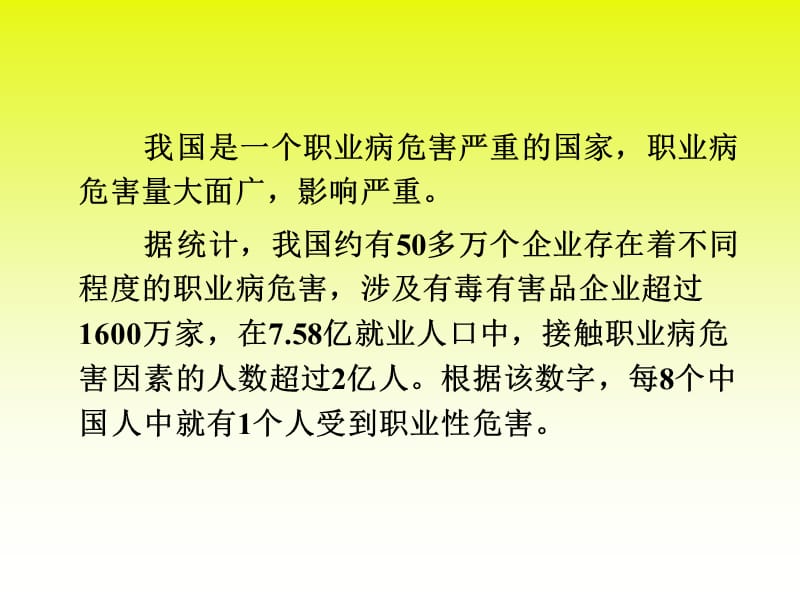 我国是一个职业病危害严重的国家，职业病危害量大面广，影响严重。

据统计，我国约有50多万个企业存在着不同程度的职业病危害，涉及有毒有害品企业超过1600万家，在7.58亿就业人口中，接触职业病危害因素的人数超过2亿人。根据该数字，每8个中国人中就有1个人受到职业性危害。